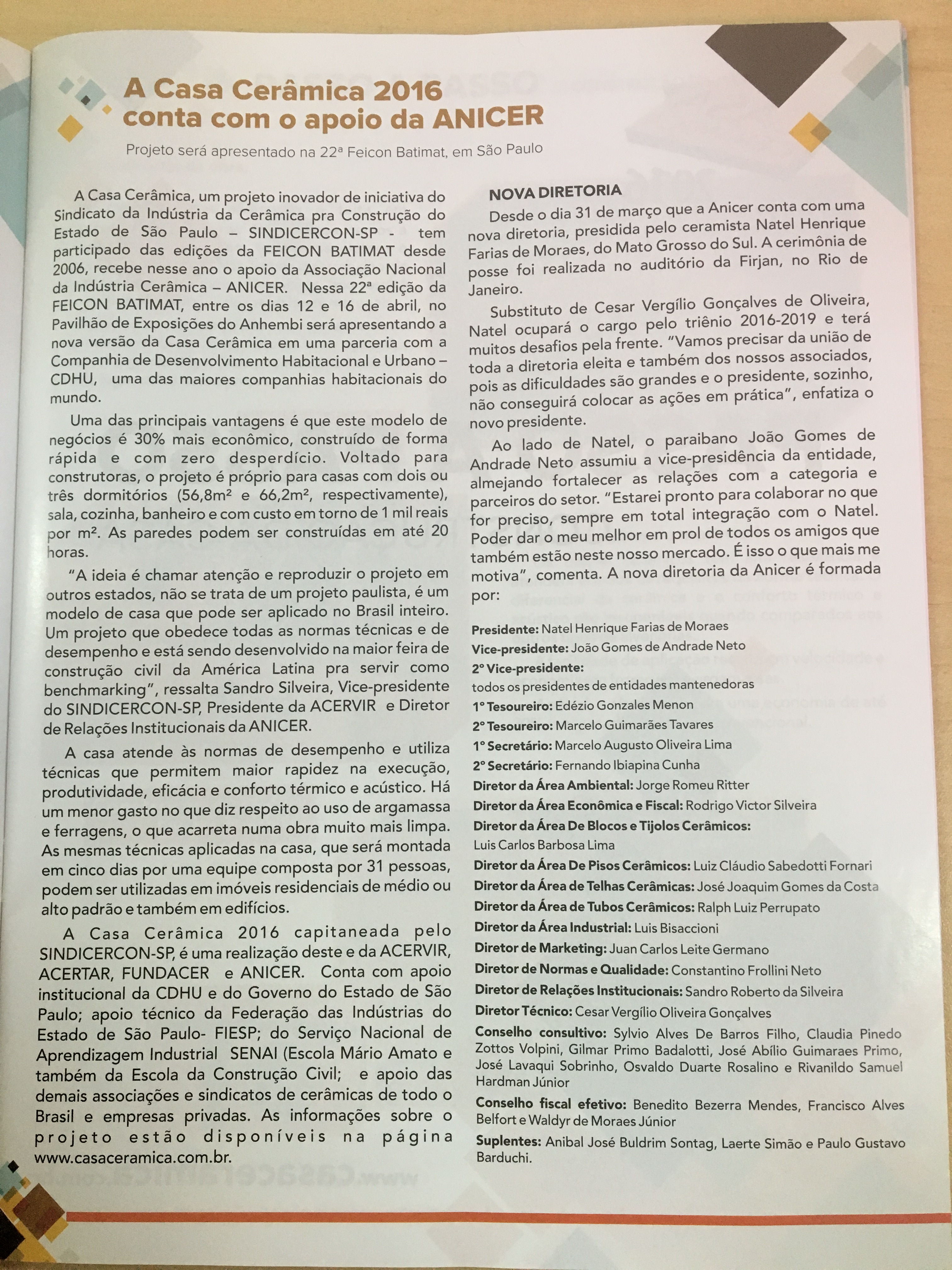 A Casa Cerâmica 2016 conta com o apoio da ANICER

Projeto será apresentado na 22ª Feicon Batimat, em São Paulo

A Casa Cerâmica, um projeto inovador de iniciativa do Sindicato da Indústria da Cerâmica pra Construção do Estado de São Paulo – SINDICERCON-SP - tem participado das edições da FEICON BATIMAT desde 2006, recebe nesse ano o apoio da Associação Nacional da Indústria Cerâmica – ANICER. Nessa 22ª edição da FEICON BATIMAT, entre os dias 12 e 16 de abril, no Pavilhão de Exposições do Anhembi será apresentando a nova versão da Casa Cerâmica em uma parceria com a Companhia de Desenvolvimento Habitacional e Urbano – CDHU, uma das maiores companhias habitacionais do mundo.

Uma das principais vantagens é que este modelo de negócios é 30% mais econômico, construído de forma rápida e com zero desperdício. Voltado para construtoras, o projeto é próprio para casas com dois ou três dormitórios (56,8m² e 66,2m², respectivamente), sala, cozinha, banheiro e com custo em torno de 1 mil reais por m². As paredes podem ser construídas em até 20 horas.

"A ideia é chamar atenção e reproduzir o projeto em outros estados, não se trata de um projeto paulista, é um modelo de casa que pode ser aplicado no Brasil inteiro. Um projeto que obedece todas as normas técnicas e de desempenho e está sendo desenvolvido na maior feira de construção civil da América Latina pra servir como benchmarking", ressalta Sandro Silveira, Vice-presidente do SINDICERCON-SP, Presidente da ACERVIR e Diretor de Relações Institucionais da ANICER.

A casa atende às normas de desempenho e utiliza técnicas que permitem maior rapidez na execução, produtividade, eficácia e conforto térmico e acústico. Há um menor gasto no que diz respeito ao uso de argamassa e ferragens, o que acarreta numa obra muito mais limpa. As mesmas técnicas aplicadas na casa, que será montada em cinco dias por uma equipe composta por 31 pessoas, podem ser utilizadas em imóveis residenciais de médio ou alto padrão e também em edifícios.

A Casa Cerâmica 2016 capitaneada pelo SINDICERCON-SP, é uma realização deste e da ACERVIR, ACERTAR, FUNDACER e ANICER. Conta com apoio institucional da CDHU e do Governo do Estado de São Paulo; apoio técnico da Federação das Indústrias do Estado de São Paulo- FIESP; do Serviço Nacional de Aprendizagem Industrial SENAI (Escola Mário Amato e também da Escola da Construção Civil; e apoio das demais associações e sindicatos de cerâmicas de todo o Brasil e empresas privadas. As informações sobre o projeto estão disponíveis na página www.casaceramica.com.br.

NOVA DIRETORIA

Desde o dia 31 de março que a Anicer conta com uma nova diretoria, presidida pelo ceramista Natel Henrique Farias de Moraes, do Mato Grosso do Sul. A cerimônia de posse foi realizada no auditório da Firjan, no Rio de Janeiro.

Substituto de Cesar Vergílio Gonçalves de Oliveira, Natel ocupará o cargo pelo triênio 2016-2019 e terá muitos desafios pela frente. "Vamos precisar da união de toda a diretoria eleita e também dos nossos associados, pois as dificuldades são grandes e o presidente, sozinho, não conseguirá colocar as ações em prática", enfatiza o novo presidente.

Ao lado de Natel, o paraibano João Gomes de Andrade Neto assumiu a vice-presidência da entidade, almejando fortalecer as relações com a categoria e parceiros do setor. "Estarei pronto para colaborar no que for preciso, sempre em total integração com o Natel. Poder dar o meu melhor em prol de todos os amigos que também estão neste nosso mercado. É isso o que mais me motiva", comenta. A nova diretoria da Anicer é formada por:

Presidente: Natel Henrique Farias de Moraes
Vice-presidente: João Gomes de Andrade Neto
2º Vice-presidente: todos os presidentes de entidades mantenedoras
1º Tesoureiro: Edézio Gonzales Menon
2º Tesoureiro: Marcelo Guimarães Tavares
1º Secretário: Marcelo Augusto Oliveira Lima
2º Secretário: Fernando Ibiapina Cunha
Diretor da Área Ambiental: Jorge Romeu Ritter
Diretor da Área Econômica e Fiscal: Rodrigo Victor Silveira
Diretor da Área De Blocos e Tijolos Cerâmicos: Luis Carlos Barbosa Lima
Diretor da Área De Pisos Cerâmicos: Luiz Cláudio Sabedotti Fornari
Diretor da Área de Telhas Cerâmicas: José Joaquim Gomes da Costa
Diretor da Área de Tubos Cerâmicos: Ralph Luiz Perrupato
Diretor da Área Industrial: Luis Bisaccioni
Diretor de Marketing: Juan Carlos Leite Germano
Diretor de Normas e Qualidade: Constantino Frollini Neto
Diretor de Relações Institucionais: Sandro Roberto da Silveira
Diretor Técnico: Cesar Vergílio Oliveira Gonçalves
Conselho consultivo: Sylvio Alves De Barros Filho, Claudia Pinedo Zottos Volpini, Gilmar Primo Badalotti, José Abílio Guimaraes Primo, José Lavaqui Sobrinho, Osvaldo Duarte Rosalino e Rivanildo Samuel Hardman Júnior
Conselho fiscal efetivo: Benedito Bezerra Mendes, Francisco Alves Belfort e Waldyr de Moraes Júnior
Suplentes: Anibal José Buldrim Sontag, Laerte Simão e Paulo Gustavo Barduchi.